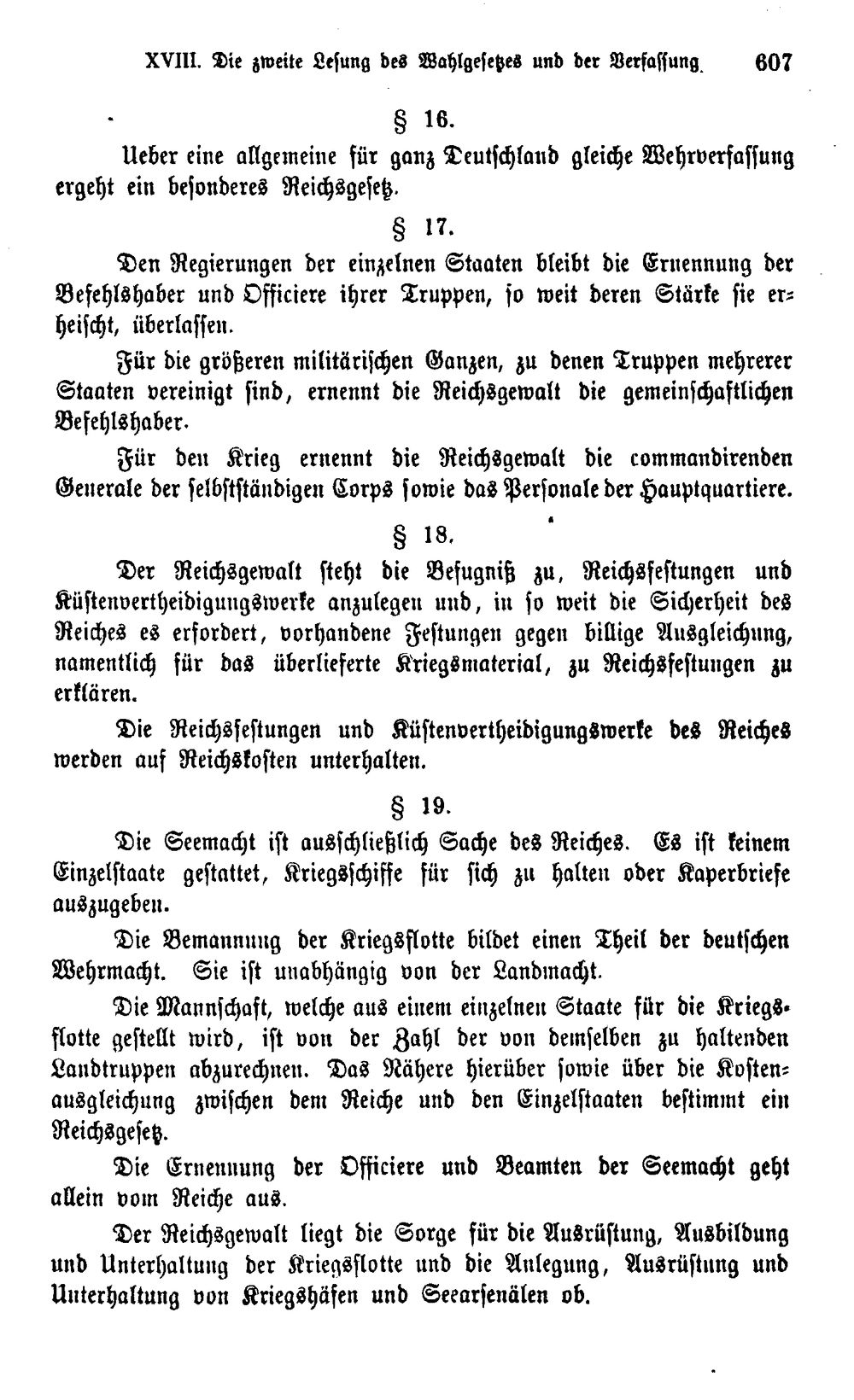 XVIII. Die zweite Lesung des Wahlgesetzes und der Verfassung. 607

§ 16.

Ueber eine allgemeine für ganz Deutschland gleiche Wehrverfassung ergeht ein besonderes Reichsgesetz.

§ 17.

Den Regierungen der einzelnen Staaten bleibt die Ernennung der Befehlshaber und Officiere ihrer Truppen, so weit deren Stärke sie erheischt, überlassen.

Für die größeren militärischen Ganzen, zu denen Truppen mehrerer Staaten vereinigt sind, ernennt die Reichsgewalt die gemeinschaftlichen Befehlshaber.

Für den Krieg ernennt die Reichsgewalt die commandirenden Generale der selbstständigen Corps sowie das Personale der Hauptquartiere.

§ 18.

Der Reichsgewalt steht die Befugniß zu, Reichsfestungen und Küstenvertheidigungswerke anzulegen und, in so weit die Sicherheit des Reiches es erfordert, vorhandene Festungen gegen billige Ausgleichung, namentlich für das überlieferte Kriegsmaterial, zu Reichsfestungen zu erklären.

Die Reichsfestungen und Küstenvertheidigungswerke des Reiches werden auf Reichskosten unterhalten.

§ 19.

Die Seemacht ist ausschließlich Sache des Reiches. Es ist keinem Einzelstaate gestattet, Kriegsschiffe für sich zu halten oder Kaperbriefe auszugeben.

Die Bemannung der Kriegsflotte bildet einen Theil der deutschen Wehrmacht. Sie ist unabhängig von der Landmacht.

Die Mannschaft, welche aus einem einzelnen Staate für die Kriegsflotte gestellt wird, ist von der Zahl der von demselben zu haltenden Landtruppen abzurechnen. Das Nähere hierüber sowie über die Kostenausgleichung zwischen dem Reiche und den Einzelstaaten bestimmt ein Reichsgesetz.

Die Ernennung der Officiere und Beamten der Seemacht geht allein vom Reiche aus.

Der Reichsgewalt liegt die Sorge für die Ausrüstung, Ausbildung und Unterhaltung der Kriegsflotte und die Anlegung, Ausrüstung und Unterhaltung von Kriegshäfen und Seearsenälen ob.